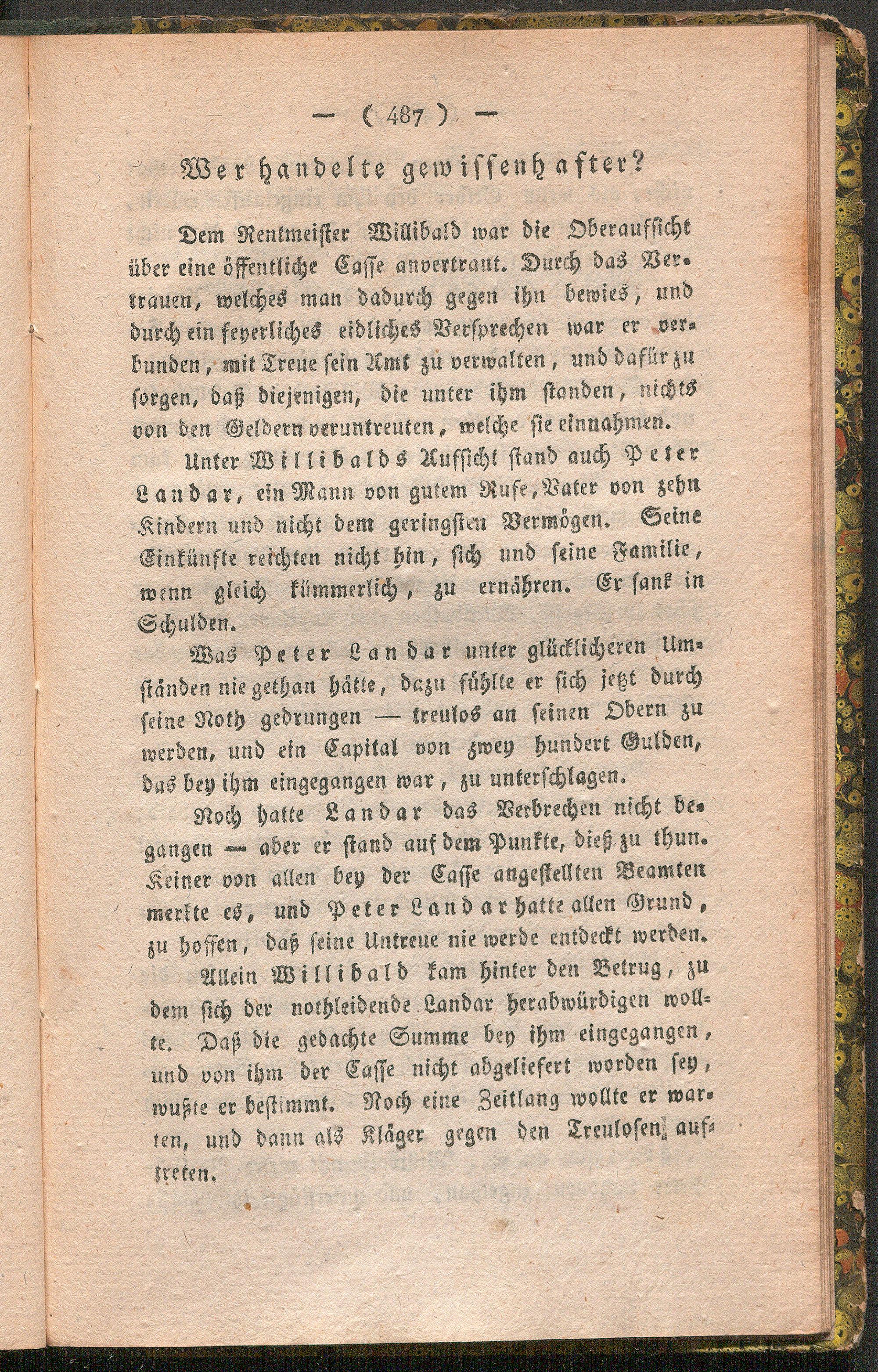 — ( 487 ) —

Wer handelte gewissenhafter?

Dem Rentmeister Willibald war die Oberaufsicht über eine öffentliche Casse anvertraut. Durch das Vertrauen, welches man dadurch gegen ihn bewies, und durch ein feyerliches eidliches Versprechen war er verbunden, mit Treue sein Amt zu verwalten, und dafür zu sorgen, daß diejenigen, die unter ihm standen, nichts von den Geldern veruntreuten, welche sie einnahmen.

Unter Willibalds Aufsicht stand auch Peter Landar, ein Mann von gutem Rufe, Vater von zehn Kindern und nicht dem geringsten Vermögen. Seine Einkünfte reichten nicht hin, sich und seine Familie, wenn gleich kümmerlich, zu ernähren. Er sank in Schulden.

Was Peter Landar unter glücklicheren Umständen nie gethan hätte, dazu fühlte er sich jetzt durch seine Noth gedrungen — treulos an seinen Obern zu werden, und ein Capital von zwey hundert Gulden, das bey ihm eingegangen war, zu unterschlagen.

Noch hatte Landar das Verbrechen nicht begangen — aber er stand auf dem Punkte, dieß zu thun. Keiner von allen bey der Casse angestellten Beamten merkte es, und Peter Landar hatte allen Grund, zu hoffen, daß seine Untreue nie werde entdeckt werden.

Allein Willibald kam hinter den Betrug, zu dem sich der nothleidende Landar herabwürdigen wollte. Daß die gedachte Summe bey ihm eingegangen, und von ihm der Casse nicht abgeliefert worden sey, wußte er bestimmt. Noch eine Zeitlang wollte er warten, und dann als Kläger gegen den Treulosen auftreten.